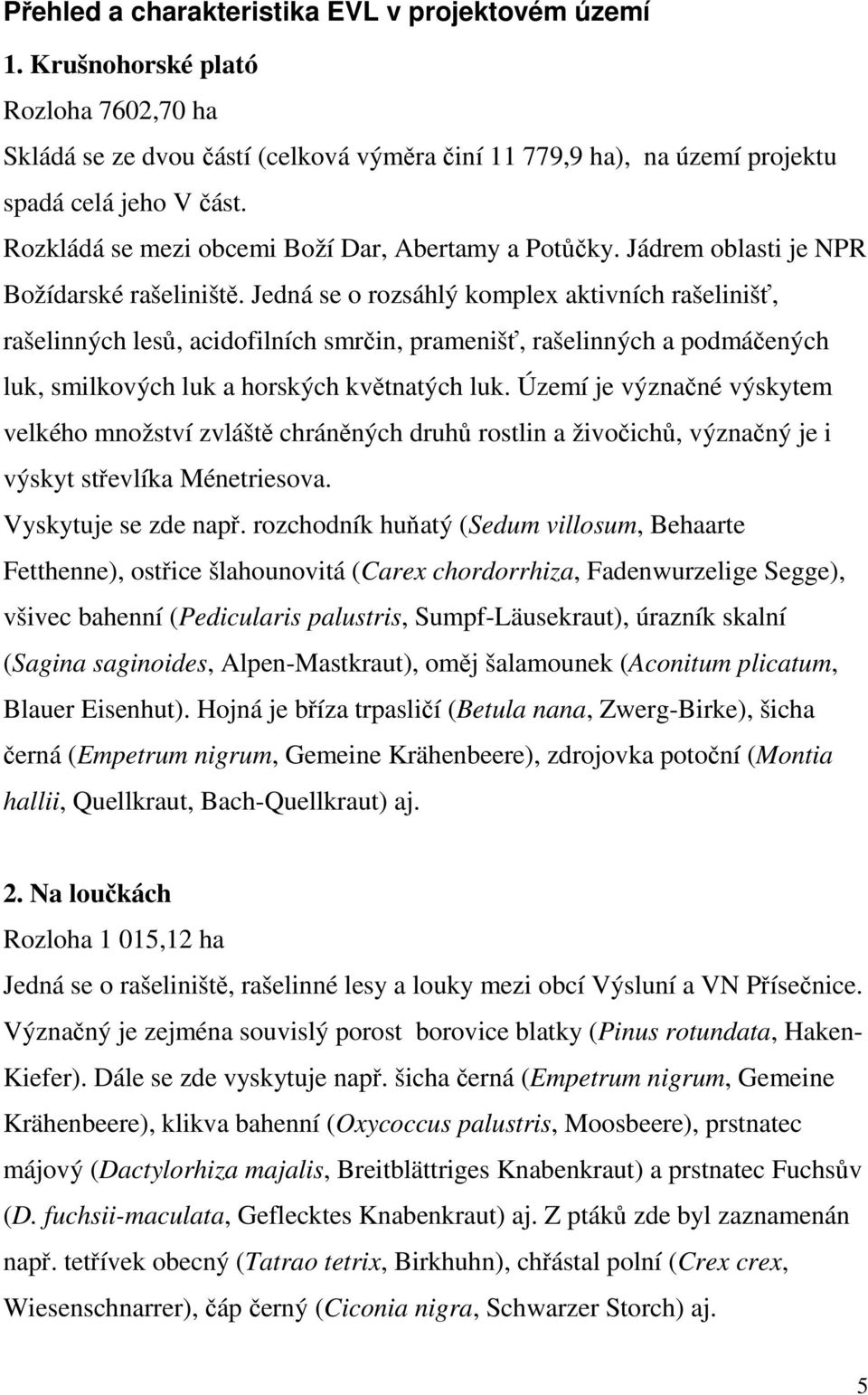 Přehled a charakteristika EVL v projektovém území

1. Krušnohorské plató

Rozloha 7602,70 ha

Skládá se ze dvou částí (celková výměra činí 11 779,9 ha), na území projektu spadá celá jeho V část.

Rozkládá se mezi obcemi Boží Dar, Abertamy a Potůčky. Jádrem oblasti je NPR Božídarské rašeliniště. Jedná se o rozsáhlý komplex aktivních rašelinišť, rašelinných lesů, acidofilních smrčin, pramenišť, rašelinných a podmáčených luk, smilkových luk a horských květnatých luk. Území je význačné výskytem velkého množství zvláště chráněných druhů rostlin a živočichů, význačný je i výskyt střevlíka Ménetriesova.

Vyskytuje se zde např. rozchodník huňatý (Sedum villosum, Behaarte Fetthenne), ostřice šlahounovitá (Carex chordorrhiza, Fadenwurzelige Segge), všivec bahenní (Pedicularis palustris, Sumpf-Läusekraut), úrazník skalní (Sagina saginoides, Alpen-Mastkraut), oměj šalamounek (Aconitum plicatum, Blauer Eisenhut). Hojná je bříza trpasličí (Betula nana, Zwerg-Birke), šicha černá (Empetrum nigrum, Gemeine Krähenbeere), zdrojovka potoční (Montia hallii, Quellkraut, Bach-Quellkraut) aj.

2. Na loučkách

Rozloha 1 015,12 ha

Jedná se o rašeliniště, rašelinné lesy a louky mezi obcí Výsluní a VN Přísečnice. Význačný je zejména souvislý porost borovice blatky (Pinus rotundata, Haken-Kiefer). Dále se zde vyskytuje např. šicha černá (Empetrum nigrum, Gemeine Krähenbeere), klikva bahenní (Oxycoccus palustris, Moosbeere), prstnatec májový (Dactylorhiza majalis, Breitblättriges Knabenkraut) a prstnatec Fuchsův (D. fuchsii-maculata, Geflecktes Knabenkraut) aj. Z ptáků zde byl zaznamenán např. tetřívek obecný (Tatrao tetrix, Birkhuhn), chřástal polní (Crex crex, Wiesenschnarrer), čáp černý (Ciconia nigra, Schwarzer Storch) aj.

5